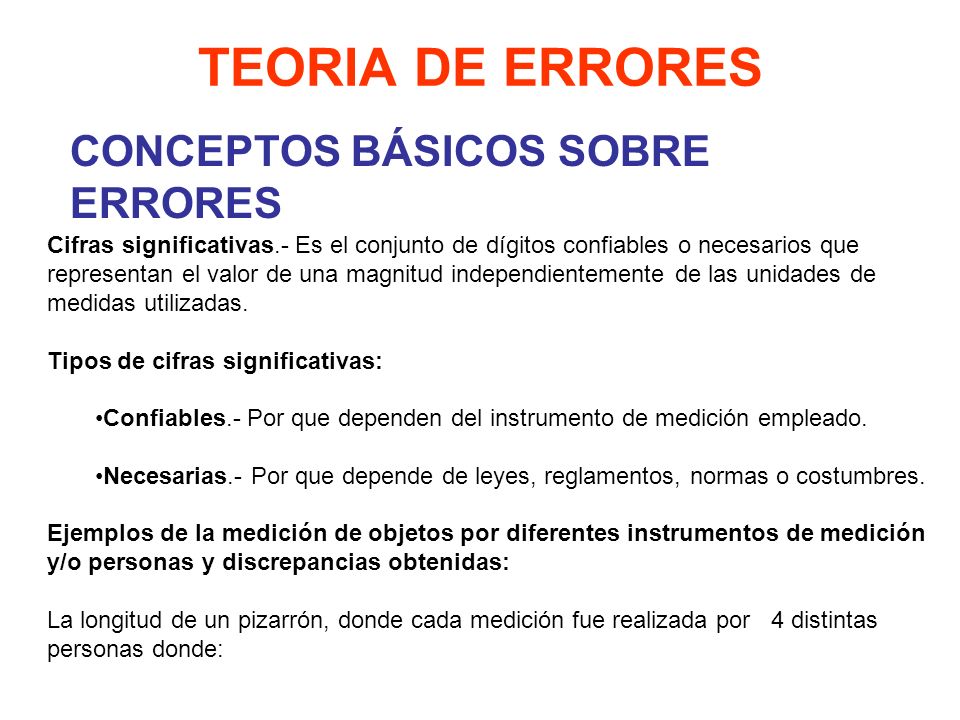 TEORIA DE ERRORES

CONCEPTOS BÁSICOS SOBRE ERRORES

Cifras significativas.- Es el conjunto de dígitos confiables o necesarios que representan el valor de una magnitud independientemente de las unidades de medidas utilizadas.

Tipos de cifras significativas:

•Confiables.- Por que dependen del instrumento de medición empleado.

•Necesarias.- Por que depende de leyes, reglamentos, normas o costumbres.

Ejemplos de la medición de objetos por diferentes instrumentos de medición y/o personas y discrepancias obtenidas:

La longitud de un pizarrón, donde cada medición fue realizada por 4 distintas personas donde: